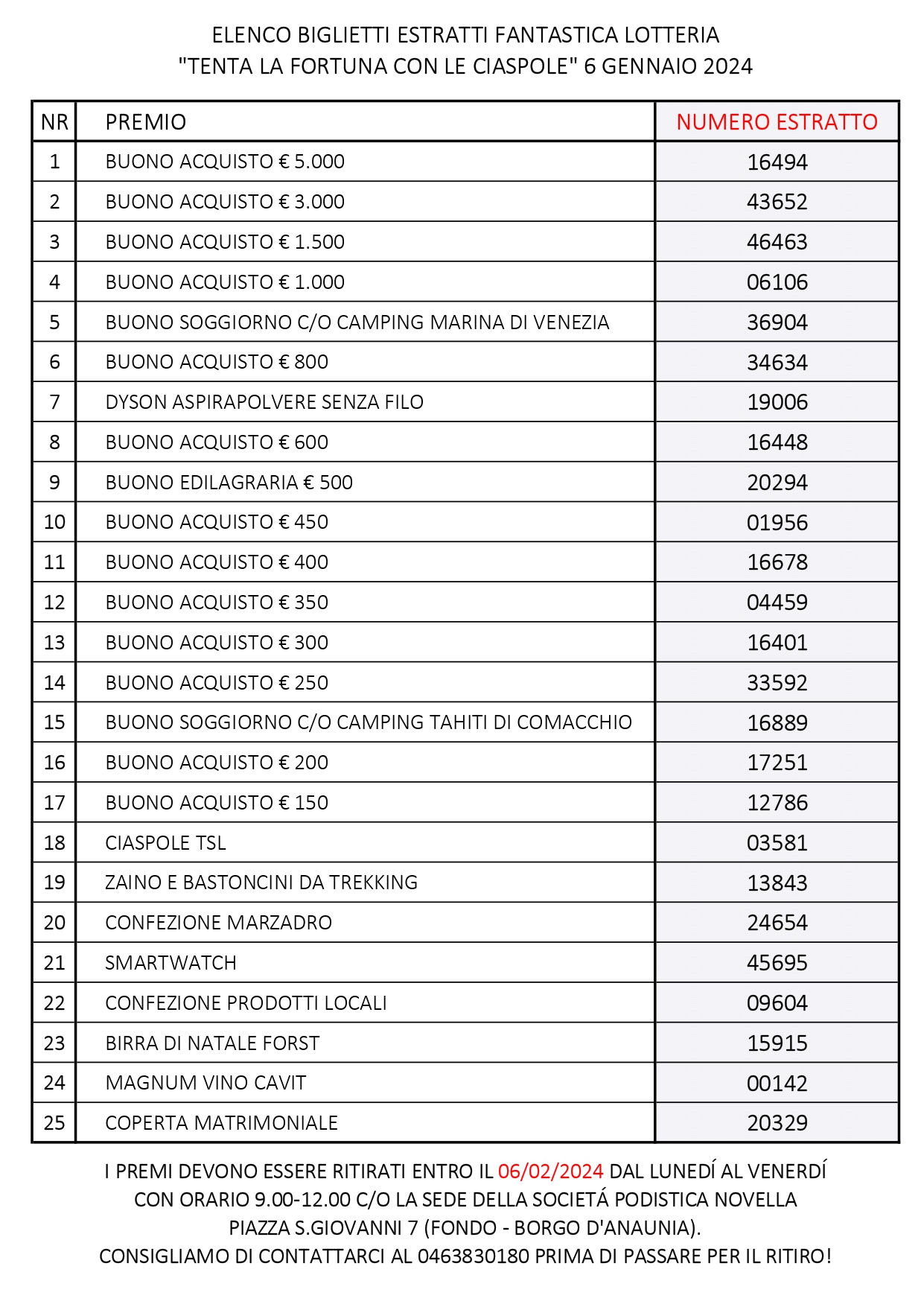 ELENCO BIGLIETTI ESTRATTI FANTASTICA LOTTERIA
"TENTA LA FORTUNA CON LE CIASPOLE" 6 GENNAIO 2024

| NR | PREMIO | NUMERO ESTRATTO |
|---|---|---|
| 1 | BUONO ACQUISTO € 5.000 | 16494 |
| 2 | BUONO ACQUISTO € 3.000 | 43652 |
| 3 | BUONO ACQUISTO € 1.500 | 46463 |
| 4 | BUONO ACQUISTO € 1.000 | 06106 |
| 5 | BUONO SOGGIORNO C/O CAMPING MARINA DI VENEZIA | 36904 |
| 6 | BUONO ACQUISTO € 800 | 34634 |
| 7 | DYSON ASPIRAPOLVERE SENZA FILO | 19006 |
| 8 | BUONO ACQUISTO € 600 | 16448 |
| 9 | BUONO EDILAGRARIA € 500 | 20294 |
| 10 | BUONO ACQUISTO € 450 | 01956 |
| 11 | BUONO ACQUISTO € 400 | 16678 |
| 12 | BUONO ACQUISTO € 350 | 04459 |
| 13 | BUONO ACQUISTO € 300 | 16401 |
| 14 | BUONO ACQUISTO € 250 | 33592 |
| 15 | BUONO SOGGIORNO C/O CAMPING TAHITI DI COMACCHIO | 16889 |
| 16 | BUONO ACQUISTO € 200 | 17251 |
| 17 | BUONO ACQUISTO € 150 | 12786 |
| 18 | CIASPOLE TSL | 03581 |
| 19 | ZAINO E BASTONCINI DA TREKKING | 13843 |
| 20 | CONFEZIONE MARZADRO | 24654 |
| 21 | SMARTWATCH | 45695 |
| 22 | CONFEZIONE PRODOTTI LOCALI | 09604 |
| 23 | BIRRA DI NATALE FORST | 15915 |
| 24 | MAGNUM VINO CAVIT | 00142 |
| 25 | COPERTA MATRIMONIALE | 20329 |

I PREMI DEVONO ESSERE RITIRATI ENTRO IL 06/02/2024 DAL LUNEDÍ AL VENERDÍ CON ORARIO 9.00-12.00 C/O LA SEDE DELLA SOCIETÁ PODISTICA NOVELLA PIAZZA S.GIOVANNI 7 (FONDO - BORGO D'ANAUNIA).
CONSIGLIAMO DI CONTATTARCI AL 0463830180 PRIMA DI PASSARE PER IL RITIRO!